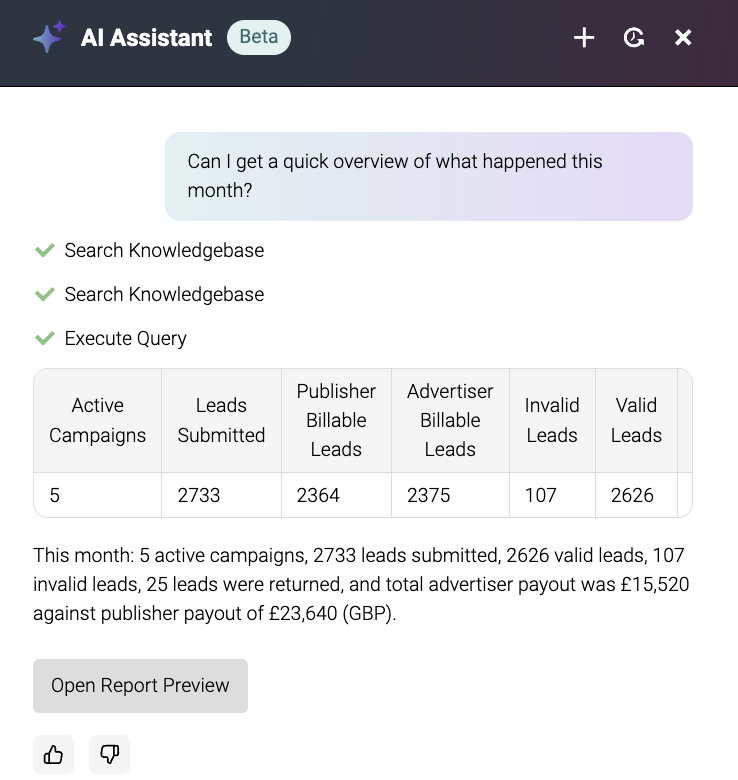 AI Assistant Beta

Can I get a quick overview of what happened this month?

Search Knowledgebase

Search Knowledgebase

Execute Query

| Active Campaigns | Leads Submitted | Publisher Billable Leads | Advertiser Billable Leads | Invalid Leads | Valid Leads |
|---|---|---|---|---|---|
| 5 | 2733 | 2364 | 2375 | 107 | 2626 |

This month: 5 active campaigns, 2733 leads submitted, 2626 valid leads, 107 invalid leads, 25 leads were returned, and total advertiser payout was £15,520 against publisher payout of £23,640 (GBP).

Open Report Preview